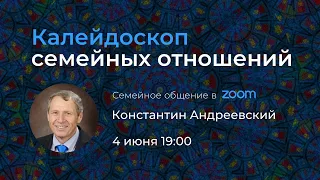 Калейдоскоп
семейных отношений

Семейное общение в zoom

Константин Андреевский

4 июня 19:00